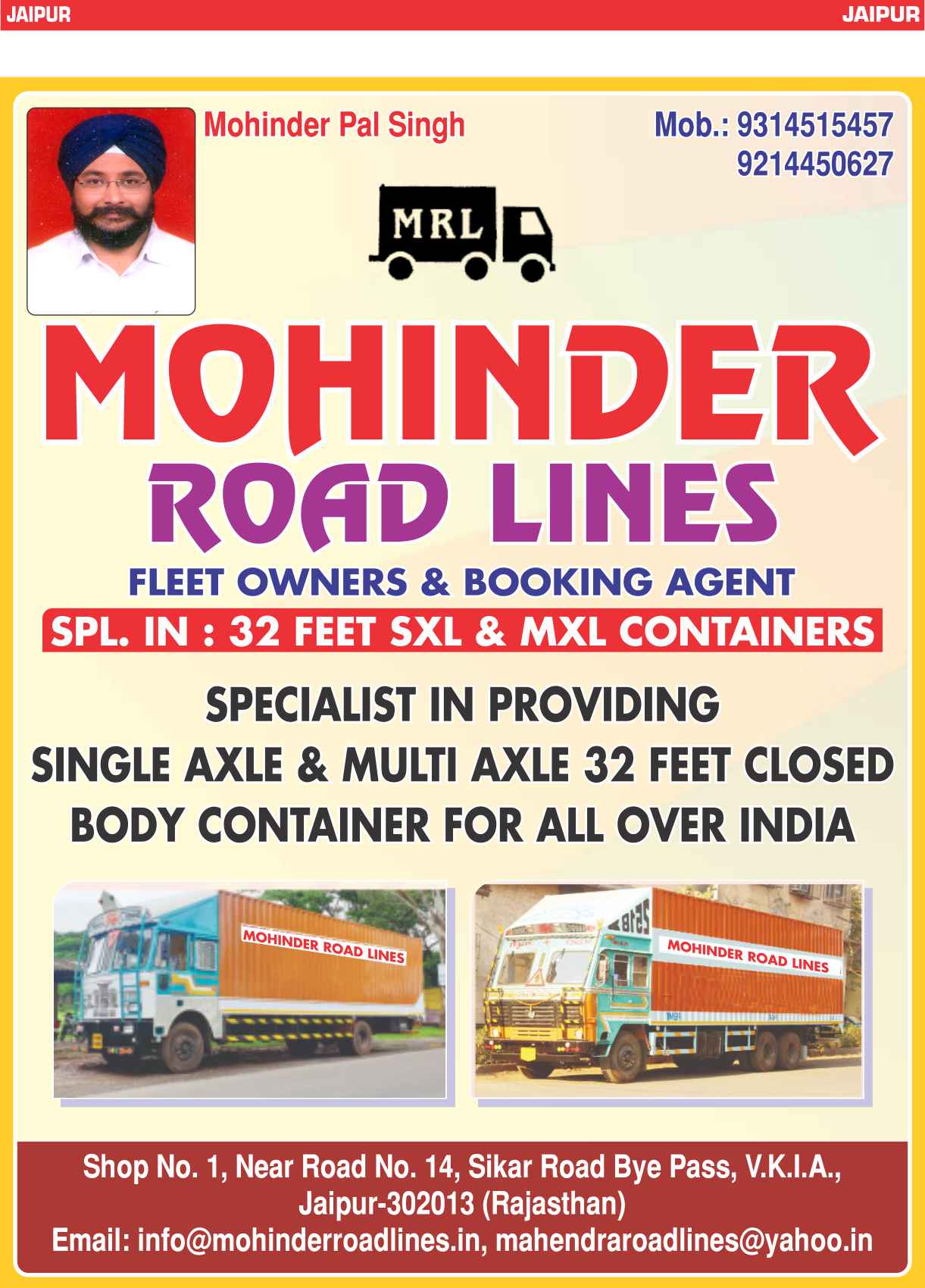 JAIPUR JAIPUR

Mohinder Pal Singh

Mob.: 9314515457
9214450627

MRL

MOHINDER
ROAD LINES

FLEET OWNERS & BOOKING AGENT

SPL. IN : 32 FEET SXL & MXL CONTAINERS

SPECIALIST IN PROVIDING
SINGLE AXLE & MULTI AXLE 32 FEET CLOSED
BODY CONTAINER FOR ALL OVER INDIA

MOHINDER ROAD LINES

MOHINDER ROAD LINES

Shop No. 1, Near Road No. 14, Sikar Road Bye Pass, V.K.I.A.,
Jaipur-302013 (Rajasthan)
Email: info@mohinderroadlines.in, mahendraroadlines@yahoo.in